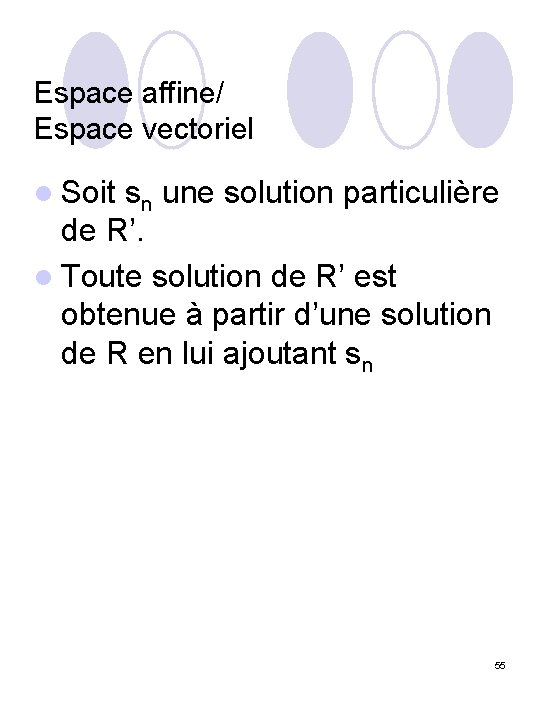 Espace affine/
Espace vectoriel

- Soit $s_n$ une solution particulière de R’.
- Toute solution de R’ est obtenue à partir d’une solution de R en lui ajoutant $s_n$

55